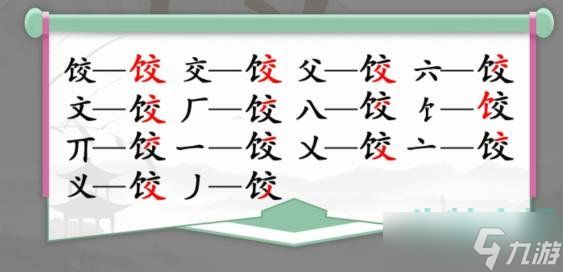 饺—饺 交—饺 父—饺 六—饺
文—饺 厂—饺 八—饺 饣—饺
丌—饺 一—饺 乂—饺 亠—饺
义—饺 丿—饺

九游